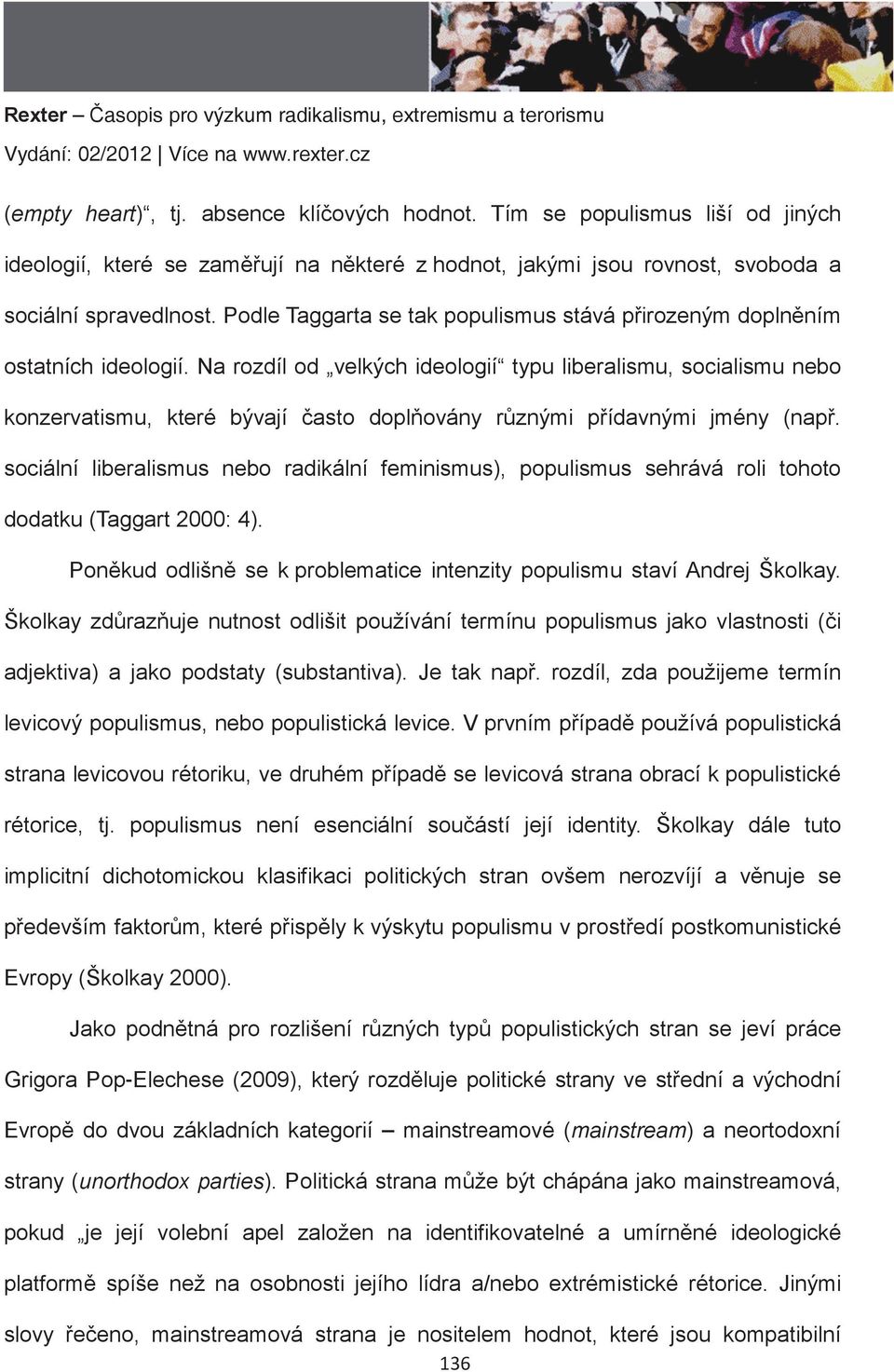 Rexter – Časopis pro výzkum radikalismu, extremismu a terorismu
Vydání: 02/2012 | Více na www.rexter.cz

(empty heart)“, tj. absence klíčových hodnot. Tím se populismus liší od jiných ideologií, které se zaměřují na některé z hodnot, jakými jsou rovnost, svoboda a sociální spravedlnost. Podle Taggarta se tak populismus stává přirozeným doplněním ostatních ideologií. Na rozdíl od „velkých ideologií“ typu liberalismu, socialismu nebo konzervatismu, které bývají často doplňovány různými přídavnými jmény (např. sociální liberalismus nebo radikální feminismus), populismus sehrává roli tohoto dodatku (Taggart 2000: 4).

Poněkud odlišně se k problematice intenzity populismu staví Andrej Školkay. Školkay zdůrazňuje nutnost odlišit používání termínu populismus jako vlastnosti (či adjektiva) a jako podstaty (substantiva). Je tak např. rozdíl, zda použijeme termín levicový populismus, nebo populistická levice. V prvním případě používá populistická strana levicovou rétoriku, ve druhém případě se levicová strana obrací k populistické rétorice, tj. populismus není esenciální součástí její identity. Školkay dále tuto implicitní dichotomickou klasifikaci politických stran ovšem nerozvíjí a věnuje se především faktorům, které přispěly k výskytu populismu v prostředí postkomunistické Evropy (Školkay 2000).

Jako podnětná pro rozlišení různých typů populistických stran se jeví práce Grigora Pop-Elechese (2009), který rozděluje politické strany ve střední a východní Evropě do dvou základních kategorií – mainstreamové (mainstream) a neortodoxní strany (unorthodox parties). Politická strana může být chápána jako mainstreamová, pokud „je její volební apel založen na identifikovatelné a umírněné ideologické platformě spíše než na osobnosti jejího lídra a/nebo extrémistické rétorice. Jinými slovy řečeno, mainstreamová strana je nositelem hodnot, které jsou kompatibilní

136